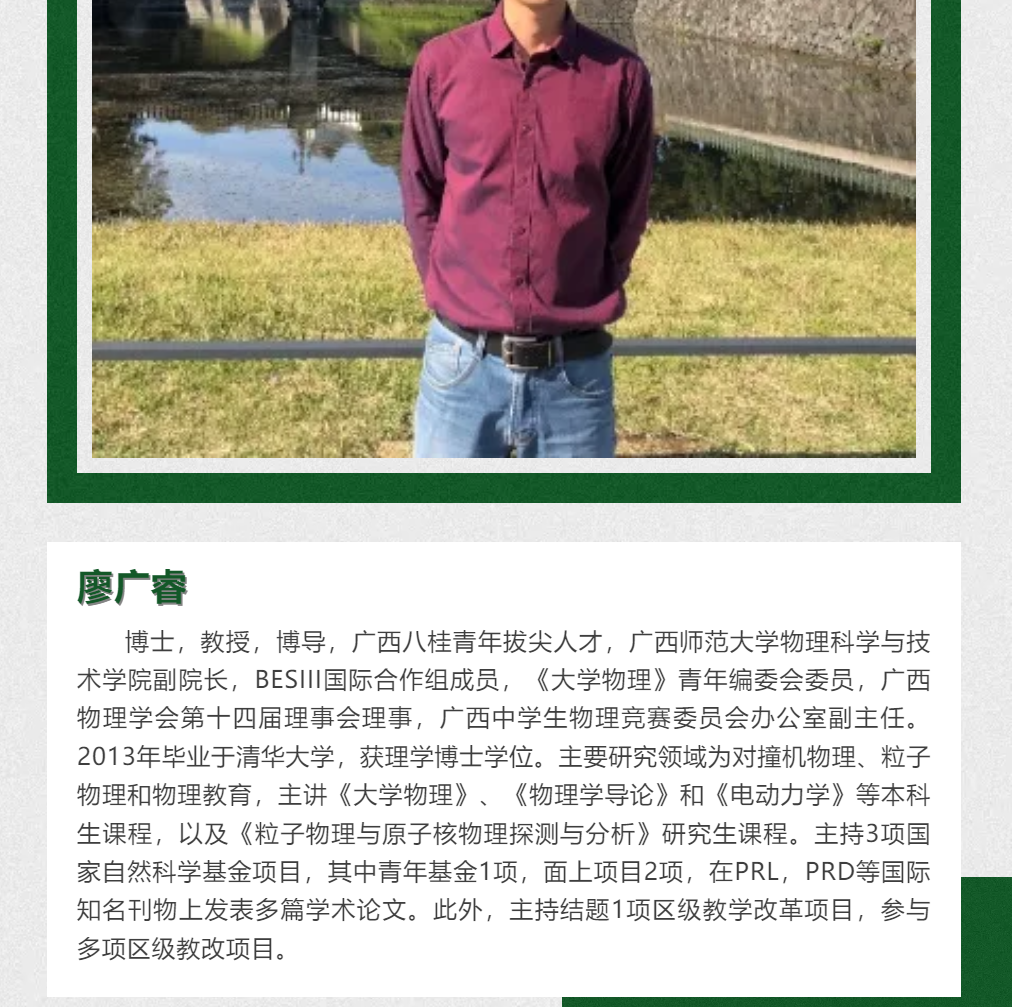 廖广睿

博士，教授，博导，广西八桂青年拔尖人才，广西师范大学物理科学与技术学院副院长，BESIII国际合作组成员，《大学物理》青年编委会委员，广西物理学会第十四届理事会理事，广西中学生物理竞赛委员会办公室副主任。2013年毕业于清华大学，获理学博士学位。主要研究领域为对撞机物理、粒子物理和物理教育，主讲《大学物理》、《物理学导论》和《电动力学》等本科生课程，以及《粒子物理与原子核物理探测与分析》研究生课程。主持3项国家自然科学基金项目，其中青年基金1项，面上项目2项，在PRL，PRD等国际知名刊物上发表多篇学术论文。此外，主持结题1项区级教学改革项目，参与多项区级教改项目。